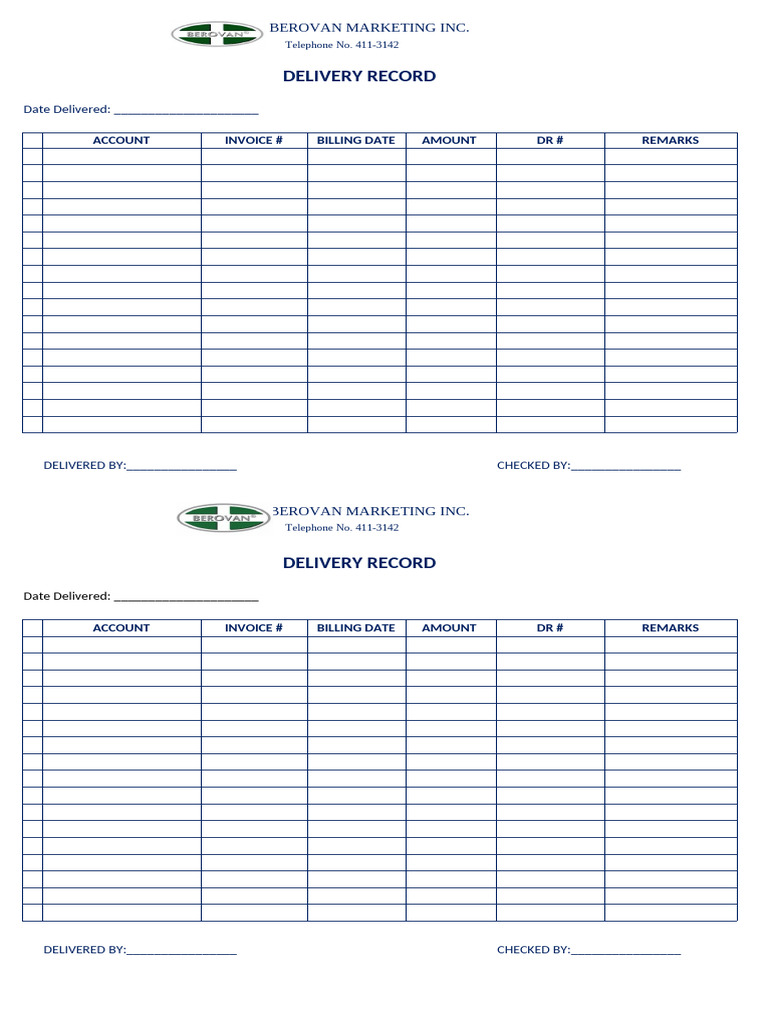 BEROVAN

BEROVAN MARKETING INC.
Telephone No. 411-3142

DELIVERY RECORD

Date Delivered: ________________________

| | ACCOUNT | INVOICE # | BILLING DATE | AMOUNT | DR # | REMARKS |
|---|---|---|---|---|---|---|
| | | | | | | |
| | | | | | | |
| | | | | | | |
| | | | | | | |
| | | | | | | |
| | | | | | | |
| | | | | | | |
| | | | | | | |
| | | | | | | |
| | | | | | | |
| | | | | | | |
| | | | | | | |
| | | | | | | |
| | | | | | | |
| | | | | | | |
| | | | | | | |
| | | | | | | |

DELIVERED BY:__________________

CHECKED BY:__________________

BEROVAN

BEROVAN MARKETING INC.
Telephone No. 411-3142

DELIVERY RECORD

Date Delivered: ________________________

| | ACCOUNT | INVOICE # | BILLING DATE | AMOUNT | DR # | REMARKS |
|---|---|---|---|---|---|---|
| | | | | | | |
| | | | | | | |
| | | | | | | |
| | | | | | | |
| | | | | | | |
| | | | | | | |
| | | | | | | |
| | | | | | | |
| | | | | | | |
| | | | | | | |
| | | | | | | |
| | | | | | | |
| | | | | | | |
| | | | | | | |
| | | | | | | |
| | | | | | | |
| | | | | | | |

DELIVERED BY:__________________

CHECKED BY:__________________